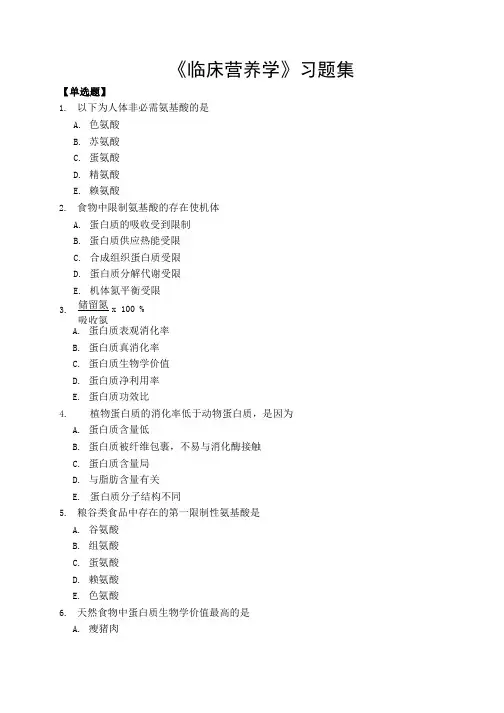 《临床营养学》习题集

【单选题】

1. 以下为人体非必需氨基酸的是

A. 色氨酸

B. 苏氨酸

C. 蛋氨酸

D. 精氨酸

E. 赖氨酸

2. 食物中限制氨基酸的存在使机体

A. 蛋白质的吸收受到限制

B. 蛋白质供应热能受限

C. 合成组织蛋白质受限

D. 蛋白质分解代谢受限

E. 机体氮平衡受限

3. $\frac{储留氮}{吸收氮} \times 100\ \%$

A. 蛋白质表观消化率

B. 蛋白质真消化率

C. 蛋白质生物学价值

D. 蛋白质净利用率

E. 蛋白质功效比

4. 植物蛋白质的消化率低于动物蛋白质，是因为

A. 蛋白质含量低

B. 蛋白质被纤维包裹，不易与消化酶接触

C. 蛋白质含量局

D. 与脂肪含量有关

E. 蛋白质分子结构不同

5. 粮谷类食品中存在的第一限制性氨基酸是

A. 谷氨酸

B. 组氨酸

C. 蛋氨酸

D. 赖氨酸

E. 色氨酸

6. 天然食物中蛋白质生物学价值最高的是

A. 瘦猪肉